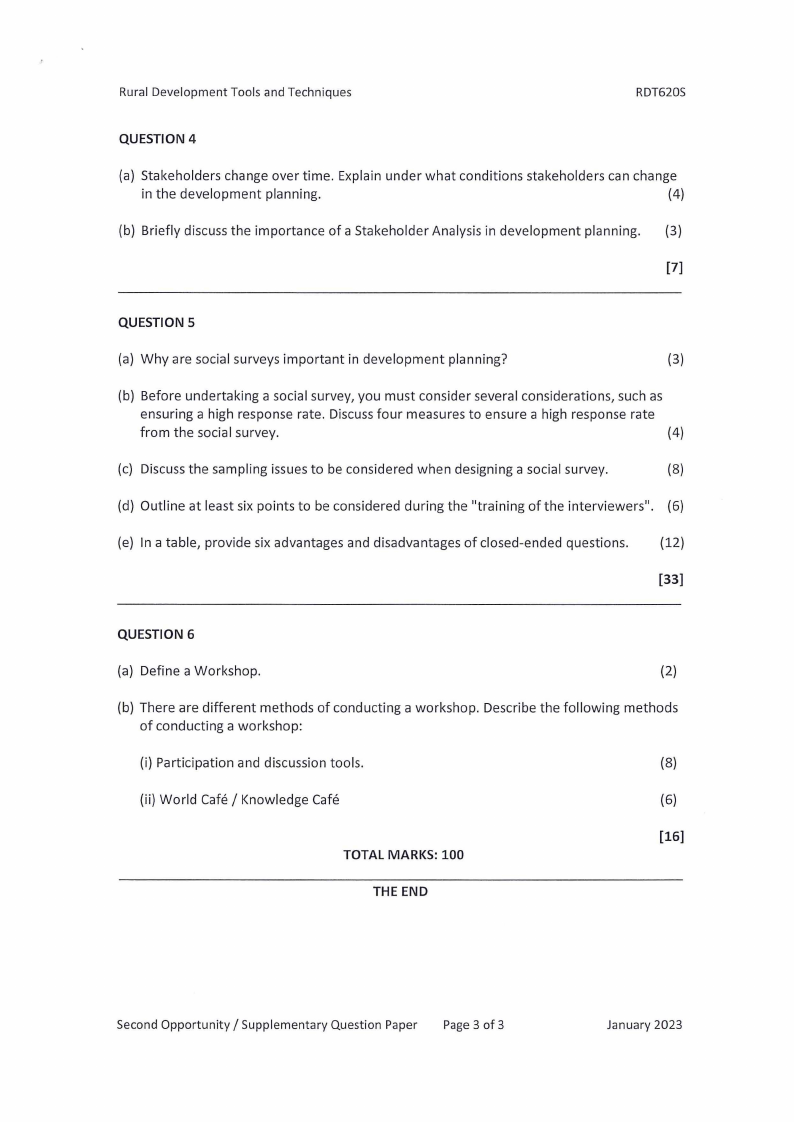 Rural Development Tools and Techniques RDT620S

QUESTION 4

(a) Stakeholders change over time. Explain under what conditions stakeholders can change in the development planning. (4)

(b) Briefly discuss the importance of a Stakeholder Analysis in development planning. (3)

[7]

QUESTION 5

(a) Why are social surveys important in development planning? (3)

(b) Before undertaking a social survey, you must consider several considerations, such as ensuring a high response rate. Discuss four measures to ensure a high response rate from the social survey. (4)

(c) Discuss the sampling issues to be considered when designing a social survey. (8)

(d) Outline at least six points to be considered during the "training of the interviewers". (6)

(e) In a table, provide six advantages and disadvantages of closed-ended questions. (12)

[33]

QUESTION 6

(a) Define a Workshop. (2)

(b) There are different methods of conducting a workshop. Describe the following methods of conducting a workshop:

(i) Participation and discussion tools. (8)

(ii) World Café / Knowledge Café (6)

[16]

TOTAL MARKS: 100

THE END

Second Opportunity / Supplementary Question Paper Page 3 of 3 January 2023